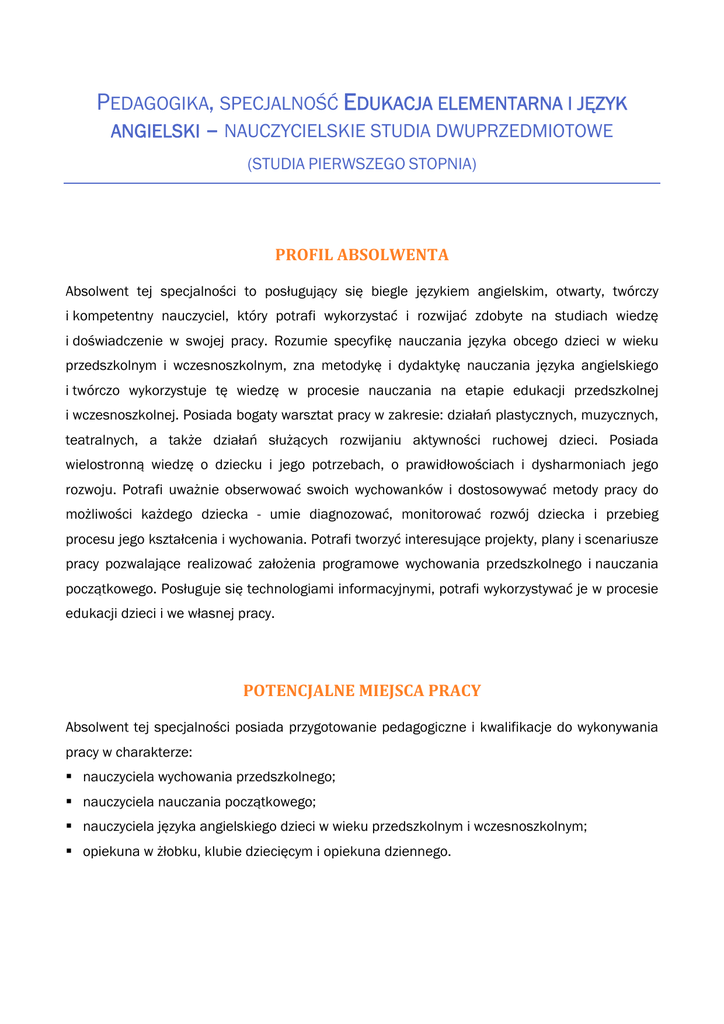 PEDAGOGIKA, SPECJALNOŚĆ EDUKACJA ELEMENTARNA I JĘZYK ANGIELSKI – NAUCZYCIELSKIE STUDIA DWUPRZEDMIOTOWE

(STUDIA PIERWSZEGO STOPNIA)

PROFIL ABSOLWENTA

Absolwent tej specjalności to posługujący się biegle językiem angielskim, otwarty, twórczy i kompetentny nauczyciel, który potrafi wykorzystać i rozwijać zdobyte na studiach wiedzę i doświadczenie w swojej pracy. Rozumie specyfikę nauczania języka obcego dzieci w wieku przedszkolnym i wczesnoszkolnym, zna metodykę i dydaktykę nauczania języka angielskiego i twórczo wykorzystuje tę wiedzę w procesie nauczania na etapie edukacji przedszkolnej i wczesnoszkolnej. Posiada bogaty warsztat pracy w zakresie: działań plastycznych, muzycznych, teatralnych, a także działań służących rozwijaniu aktywności ruchowej dzieci. Posiada wielostronną wiedzę o dziecku i jego potrzebach, o prawidłowościach i dysharmoniach jego rozwoju. Potrafi uważnie obserwować swoich wychowanków i dostosowywać metody pracy do możliwości każdego dziecka - umie diagnozować, monitorować rozwój dziecka i przebieg procesu jego kształcenia i wychowania. Potrafi tworzyć interesujące projekty, plany i scenariusze pracy pozwalające realizować założenia programowe wychowania przedszkolnego i nauczania początkowego. Posługuje się technologiami informacyjnymi, potrafi wykorzystywać je w procesie edukacji dzieci i we własnej pracy.

POTENCJALNE MIEJSCA PRACY

Absolwent tej specjalności posiada przygotowanie pedagogiczne i kwalifikacje do wykonywania pracy w charakterze:
▪ nauczyciela wychowania przedszkolnego;
▪ nauczyciela nauczania początkowego;
▪ nauczyciela języka angielskiego dzieci w wieku przedszkolnym i wczesnoszkolnym;
▪ opiekuna w żłobku, klubie dziecięcym i opiekuna dziennego.